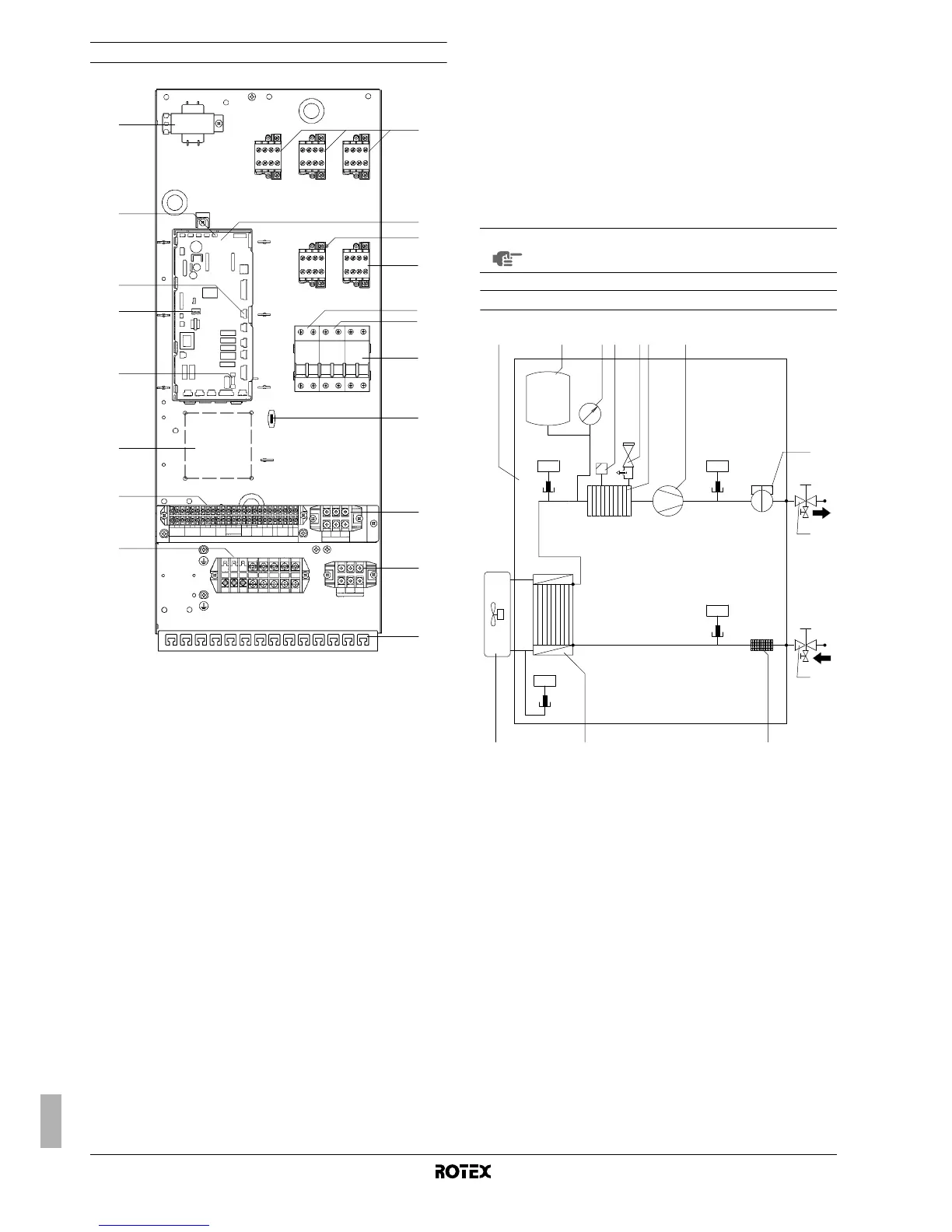 ROTEX